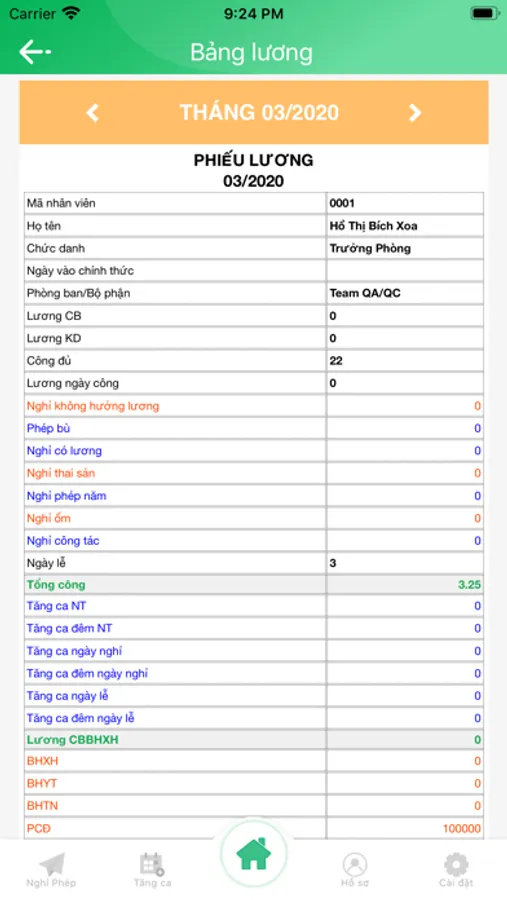 Carrier 9:24 PM

Bảng lương

THÁNG 03/2020

PHIẾU LƯƠNG
03/2020

| | |
|---|---|
| Mã nhân viên | 0001 |
| Họ tên | Hồ Thị Bích Xoa |
| Chức danh | Trưởng Phòng |
| Ngày vào chính thức | |
| Phòng ban/Bộ phận | Team QA/QC |
| Lương CB | 0 |
| Lương KD | 0 |
| Công đủ | 22 |
| Lương ngày công | 0 |
| Nghỉ không hưởng lương | 0 |
| Phép bù | 0 |
| Nghỉ có lương | 0 |
| Nghỉ thai sản | 0 |
| Nghỉ phép năm | 0 |
| Nghỉ ốm | 0 |
| Nghỉ công tác | 0 |
| Ngày lễ | 3 |
| Tổng công | 3.25 |
| Tăng ca NT | 0 |
| Tăng ca đêm NT | 0 |
| Tăng ca ngày nghỉ | 0 |
| Tăng ca đêm ngày nghỉ | 0 |
| Tăng ca ngày lễ | 0 |
| Tăng ca đêm ngày lễ | 0 |
| Lương CBBHXH | 0 |
| BHXH | 0 |
| BHYT | 0 |
| BHTN | 0 |
| PCĐ | 100000 |

Nghỉ Phép Tăng ca Hồ sơ Cài đặt